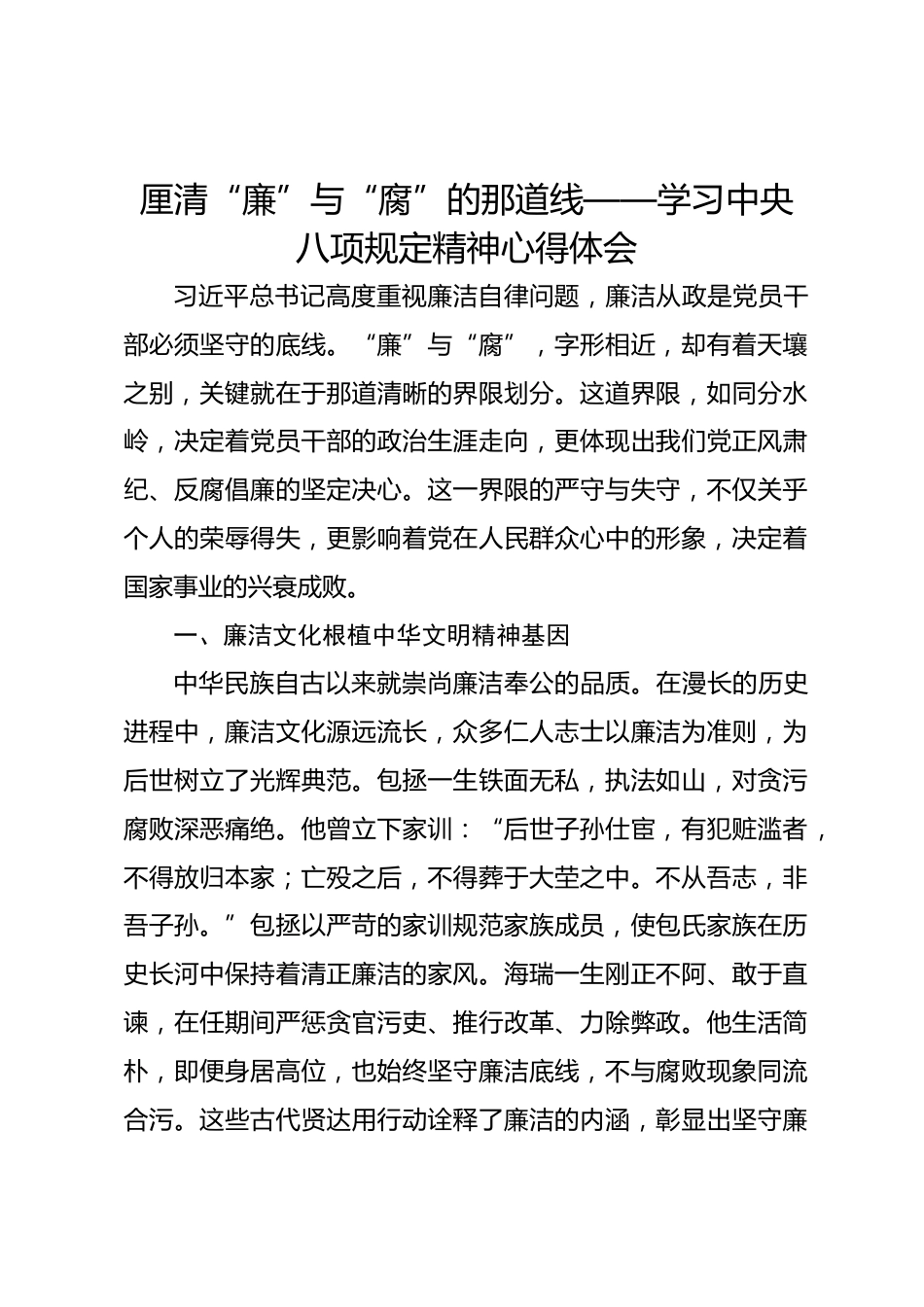 厘清“廉”与“腐”的那道线——学习中央八项规定精神心得体会

习近平总书记高度重视廉洁自律问题，廉洁从政是党员干部必须坚守的底线。“廉”与“腐”，字形相近，却有着天壤之别，关键就在于那道清晰的界限划分。这道界限，如同分水岭，决定着党员干部的政治生涯走向，更体现出我们党正风肃纪、反腐倡廉的坚定决心。这一界限的严守与失守，不仅关乎个人的荣辱得失，更影响着党在人民群众心中的形象，决定着国家事业的兴衰成败。

一、廉洁文化根植中华文明精神基因

中华民族自古以来就崇尚廉洁奉公的品质。在漫长的历史进程中，廉洁文化源远流长，众多仁人志士以廉洁为准则，为后世树立了光辉典范。包拯一生铁面无私，执法如山，对贪污腐败深恶痛绝。他曾立下家训：“后世子孙仕宦，有犯赃滥者，不得放归本家；亡殁之后，不得葬于大茔之中。不从吾志，非吾子孙。”包拯以严苛的家训规范家族成员，使包氏家族在历史长河中保持着清正廉洁的家风。海瑞一生刚正不阿、敢于直谏，在任期间严惩贪官污吏、推行改革、力除弊政。他生活简朴，即便身居高位，也始终坚守廉洁底线，不与腐败现象同流合污。这些古代贤达用行动诠释了廉洁的内涵，彰显出坚守廉